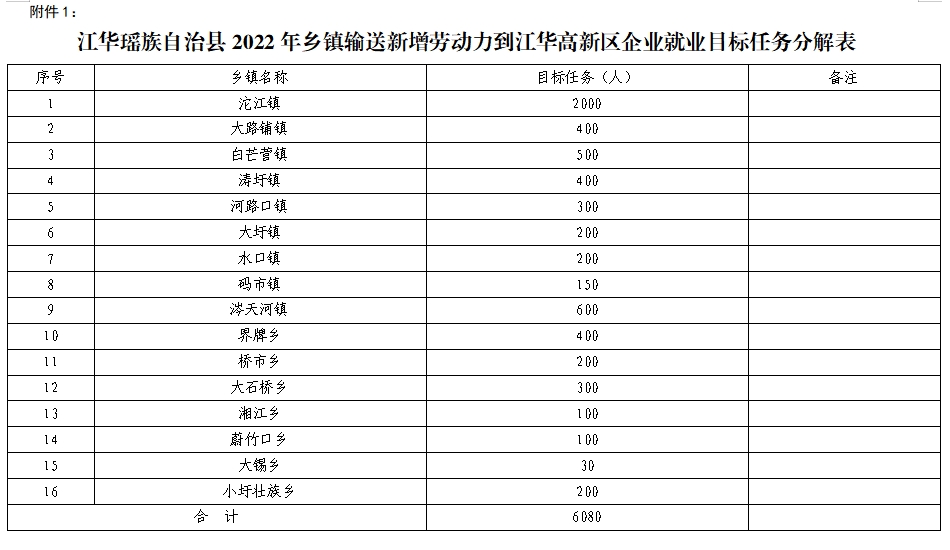 附件1：

江华瑶族自治县2022年乡镇输送新增劳动力到江华高新区企业就业目标任务分解表

| 序号 | 乡镇名称 | 目标任务（人） | 备注 |
|---|---|---|---|
| 1 | 沱江镇 | 2000 | |
| 2 | 大路铺镇 | 400 | |
| 3 | 白芒营镇 | 500 | |
| 4 | 涛圩镇 | 400 | |
| 5 | 河路口镇 | 300 | |
| 6 | 大圩镇 | 200 | |
| 7 | 水口镇 | 200 | |
| 8 | 码市镇 | 150 | |
| 9 | 涔天河镇 | 600 | |
| 10 | 界牌乡 | 400 | |
| 11 | 桥市乡 | 200 | |
| 12 | 大石桥乡 | 300 | |
| 13 | 湘江乡 | 100 | |
| 14 | 蔚竹口乡 | 100 | |
| 15 | 大锡乡 | 30 | |
| 16 | 小圩壮族乡 | 200 | |
| 合 计 | | 6080 | |